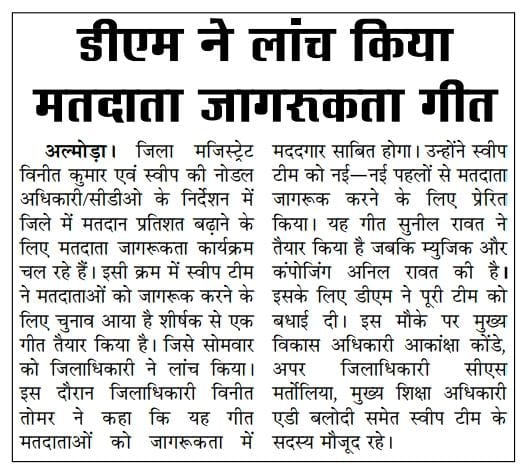 डीएम ने लांच किया मतदाता जागरुकता गीत

अल्मोड़ा। जिला मजिस्ट्रेट विनीत कुमार एवं स्वीप की नोडल अधिकारी/सीडीओ के निर्देशन में जिले में मतदान प्रतिशत बढ़ाने के लिए मतदाता जागरूकता कार्यक्रम चल रहे हैं। इसी क्रम में स्वीप टीम ने मतदाताओं को जागरूक करने के लिए चुनाव आया है शीर्षक से एक गीत तैयार किया है। जिसे सोमवार को जिलाधिकारी ने लांच किया। इस दौरान जिलाधिकारी विनीत तोमर ने कहा कि यह गीत मतदाताओं को जागरूकता में मददगार साबित होगा। उन्होंने स्वीप टीम को नई—नई पहलों से मतदाता जागरूक करने के लिए प्रेरित किया। यह गीत सुनील रावत ने तैयार किया है जबकि म्युजिक और कंपोजिंग अनिल रावत की है। इसके लिए डीएम ने पूरी टीम को बधाई दी। इस मौके पर मुख्य विकास अधिकारी आकांक्षा कोंडे, अपर जिलाधिकारी सीएस मर्तोलिया, मुख्य शिक्षा अधिकारी एडी बलोदी समेत स्वीप टीम के सदस्य मौजूद रहे।